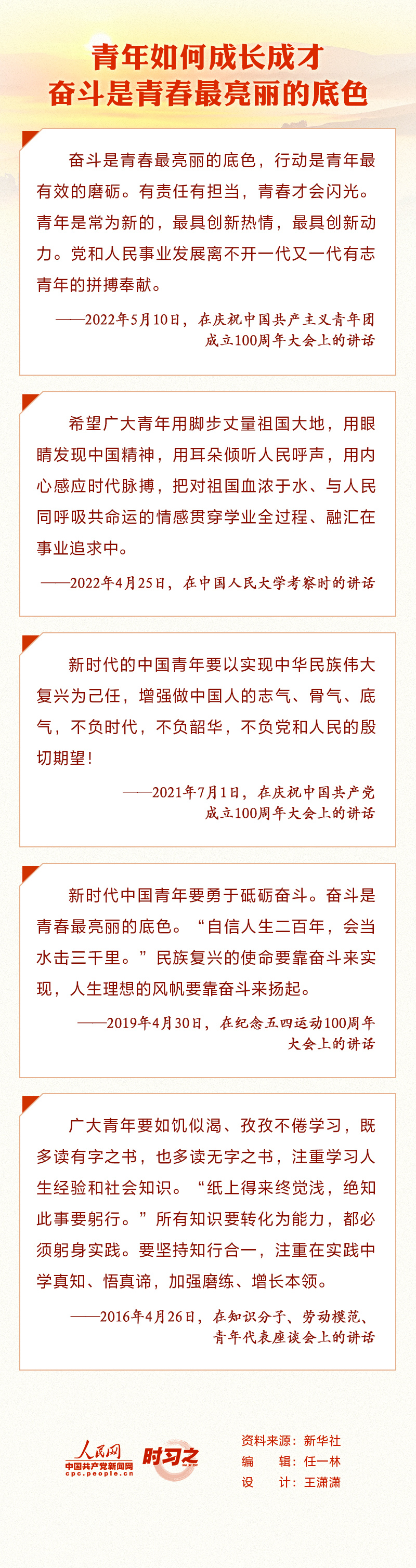 青年如何成长成才
奋斗是青春最亮丽的底色

奋斗是青春最亮丽的底色，行动是青年最有效的磨砺。有责任有担当，青春才会闪光。青年是常为新的，最具创新热情，最具创新动力。党和人民事业发展离不开一代又一代有志青年的拼搏奉献。

——2022年5月10日，在庆祝中国共产主义青年团成立100周年大会上的讲话

希望广大青年用脚步丈量祖国大地，用眼睛发现中国精神，用耳朵倾听人民呼声，用内心感应时代脉搏，把对祖国血浓于水、与人民同呼吸共命运的情感贯穿学业全过程、融汇在事业追求中。

——2022年4月25日，在中国人民大学考察时的讲话

新时代的中国青年要以实现中华民族伟大复兴为己任，增强做中国人的志气、骨气、底气，不负时代，不负韶华，不负党和人民的殷切期望！

——2021年7月1日，在庆祝中国共产党成立100周年大会上的讲话

新时代中国青年要勇于砥砺奋斗。奋斗是青春最亮丽的底色。“自信人生二百年，会当水击三千里。”民族复兴的使命要靠奋斗来实现，人生理想的风帆要靠奋斗来扬起。

——2019年4月30日，在纪念五四运动100周年大会上的讲话

广大青年要如饥似渴、孜孜不倦学习，既多读有字之书，也多读无字之书，注重学习人生经验和社会知识。“纸上得来终觉浅，绝知此事要躬行。”所有知识要转化为能力，都必须躬身实践。要坚持知行合一，注重在实践中学真知、悟真谛，加强磨练、增长本领。

——2016年4月26日，在知识分子、劳动模范、青年代表座谈会上的讲话

人民网
中国共产党新闻网
cpc.people.cn
时习之

资料来源：新华社
编　辑：任一林
设　计：王潇潇